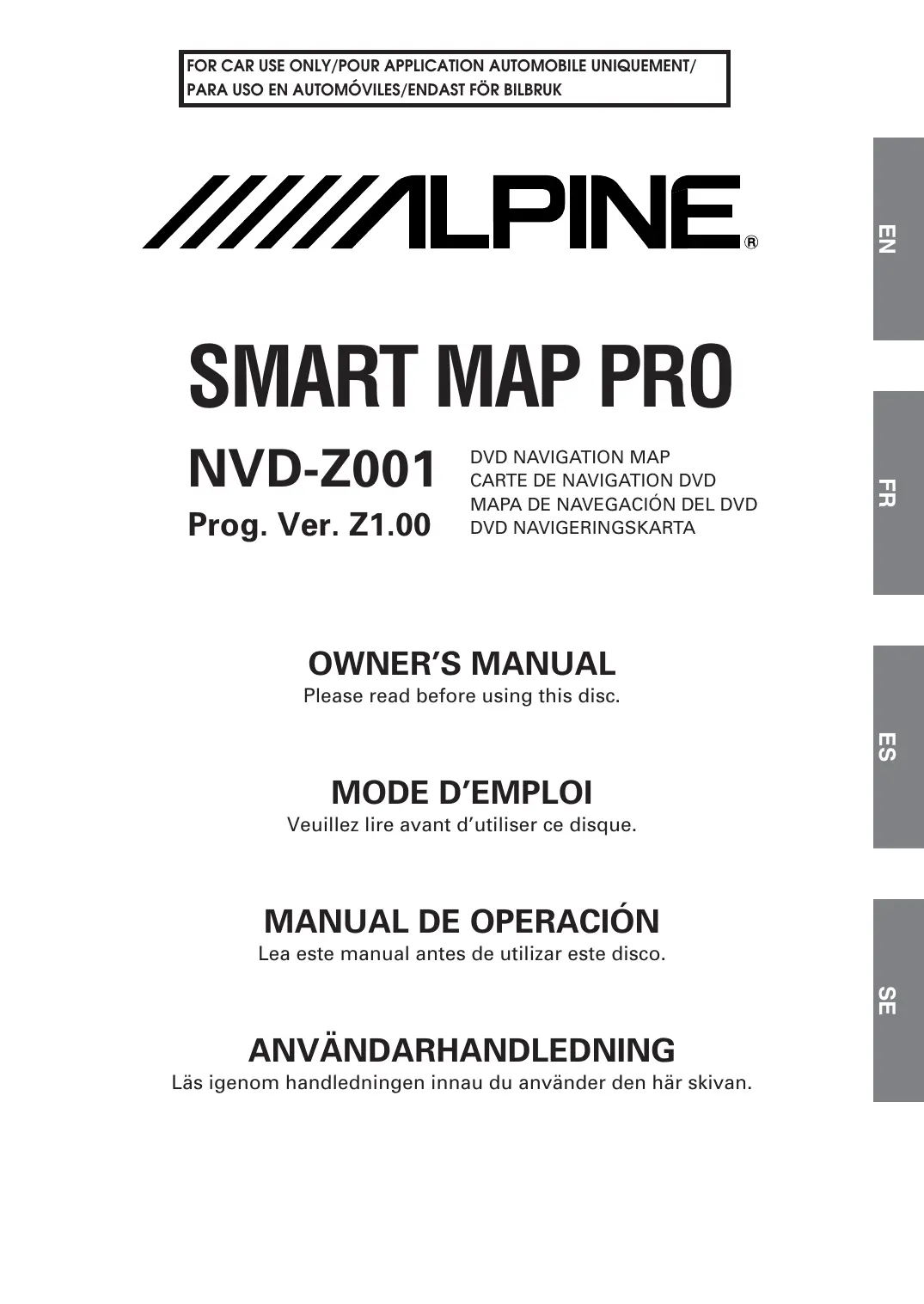 FOR CAR USE ONLY/POUR APPLICATION AUTOMOBILE UNIQUEMENT/
PARA USO EN AUTOMÓVILES/ENDAST FÖR BILBRUK

ALPINE®

SMART MAP PRO

NVD-Z001
Prog. Ver. Z1.00

DVD NAVIGATION MAP
CARTE DE NAVIGATION DVD
MAPA DE NAVEGACIÓN DEL DVD
DVD NAVIGERINGSKARTA

OWNER'S MANUAL
Please read before using this disc.

MODE D'EMPLOI
Veuillez lire avant d'utiliser ce disque.

MANUAL DE OPERACIÓN
Lea este manual antes de utilizar este disco.

ANVÄNDARHANDLEDNING
Läs igenom handledningen innau du använder den här skivan.

EN

FR

ES

SE